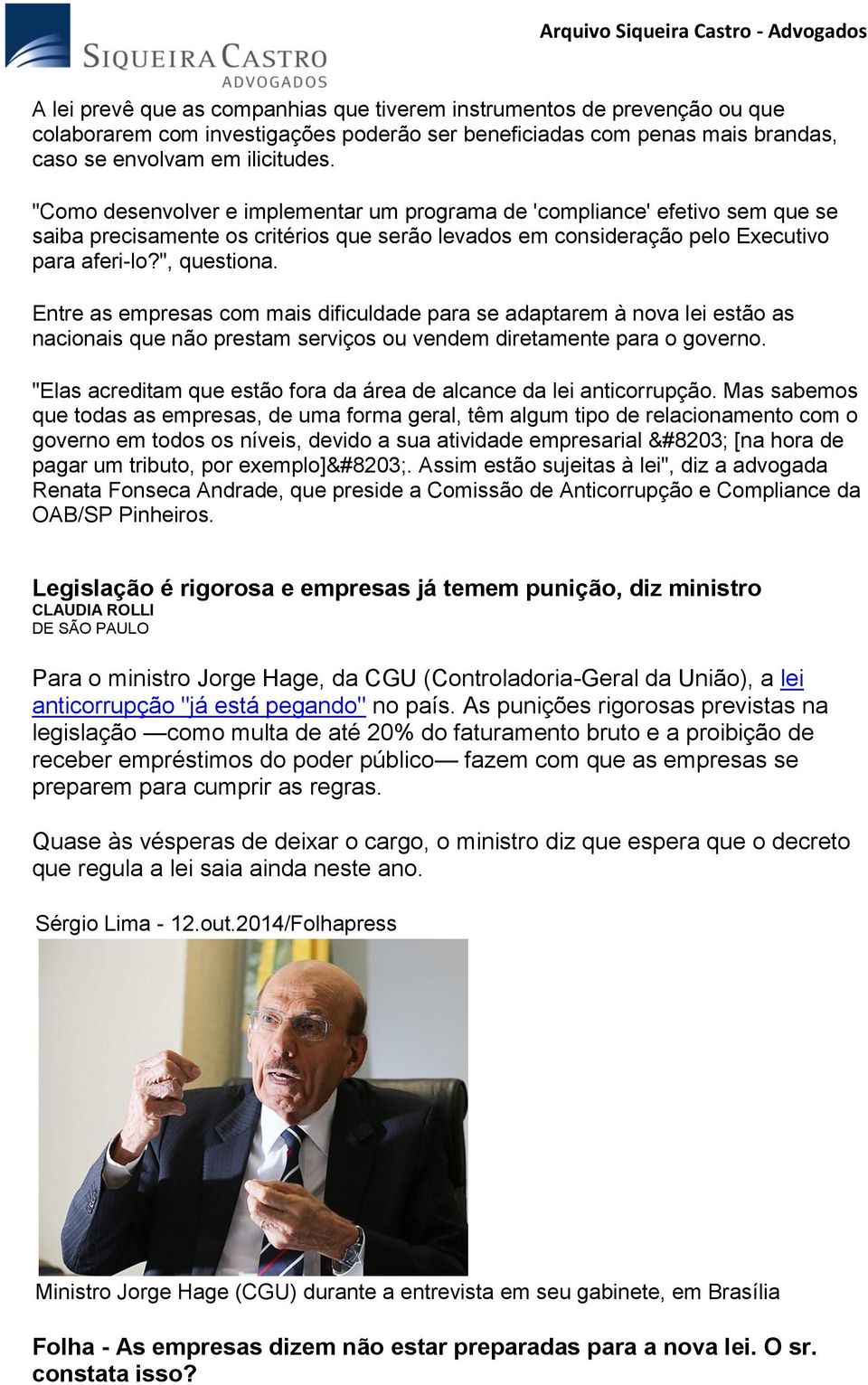 SIQUEIRA CASTRO
ADVOGADOS

Arquivo Siqueira Castro - Advogados

A lei prevê que as companhias que tiverem instrumentos de prevenção ou que colaborarem com investigações poderão ser beneficiadas com penas mais brandas, caso se envolvam em ilicitudes.

"Como desenvolver e implementar um programa de 'compliance' efetivo sem que se saiba precisamente os critérios que serão levados em consideração pelo Executivo para aferi-lo?", questiona.

Entre as empresas com mais dificuldade para se adaptarem à nova lei estão as nacionais que não prestam serviços ou vendem diretamente para o governo.

"Elas acreditam que estão fora da área de alcance da lei anticorrupção. Mas sabemos que todas as empresas, de uma forma geral, têm algum tipo de relacionamento com o governo em todos os níveis, devido a sua atividade empresarial &#8203; [na hora de pagar um tributo, por exemplo]&#8203;. Assim estão sujeitas à lei", diz a advogada Renata Fonseca Andrade, que preside a Comissão de Anticorrupção e Compliance da OAB/SP Pinheiros.

Legislação é rigorosa e empresas já temem punição, diz ministro
CLAUDIA ROLLI
DE SÃO PAULO

Para o ministro Jorge Hage, da CGU (Controladoria-Geral da União), a lei anticorrupção "já está pegando" no país. As punições rigorosas previstas na legislação —como multa de até 20% do faturamento bruto e a proibição de receber empréstimos do poder público— fazem com que as empresas se preparem para cumprir as regras.

Quase às vésperas de deixar o cargo, o ministro diz que espera que o decreto que regula a lei saia ainda neste ano.

Sérgio Lima - 12.out.2014/Folhapress

Ministro Jorge Hage (CGU) durante a entrevista em seu gabinete, em Brasília

Folha - As empresas dizem não estar preparadas para a nova lei. O sr. constata isso?